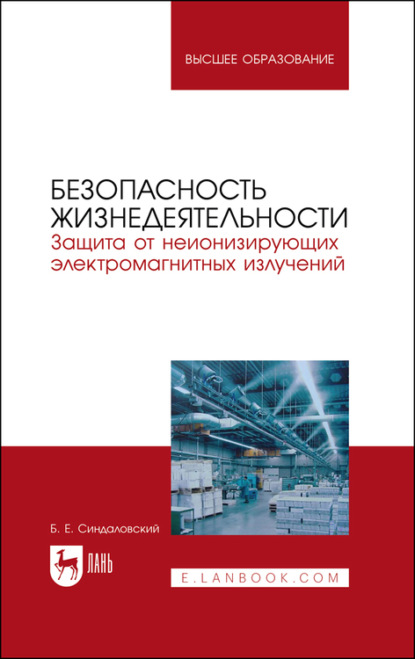 ВЫСШЕЕ ОБРАЗОВАНИЕ

БЕЗОПАСНОСТЬ ЖИЗНЕДЕЯТЕЛЬНОСТИ
Защита от неионизирующих электромагнитных излучений

Б. Е. Синдаловский

ЛАНЬ

E.LANBOOK.COM